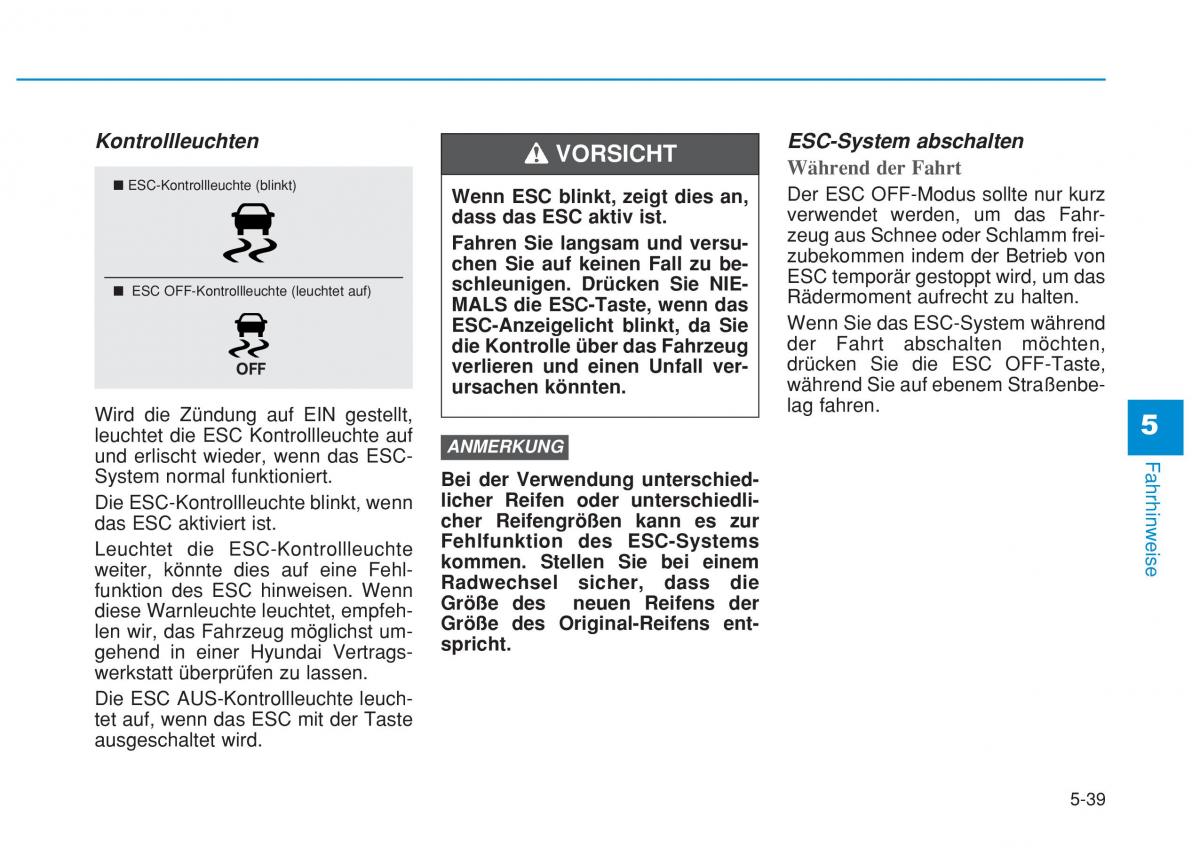 Kontrollleuchten

■ ESC-Kontrollleuchte (blinkt)

■ ESC OFF-Kontrollleuchte (leuchtet auf)

OFF

Wird die Zündung auf EIN gestellt, leuchtet die ESC Kontrollleuchte auf und erlischt wieder, wenn das ESC-System normal funktioniert.

Die ESC-Kontrollleuchte blinkt, wenn das ESC aktiviert ist.

Leuchtet die ESC-Kontrollleuchte weiter, könnte dies auf eine Fehlfunktion des ESC hinweisen. Wenn diese Warnleuchte leuchtet, empfehlen wir, das Fahrzeug möglichst umgehend in einer Hyundai Vertragswerkstatt überprüfen zu lassen.

Die ESC AUS-Kontrollleuchte leuchtet auf, wenn das ESC mit der Taste ausgeschaltet wird.

VORSICHT

Wenn ESC blinkt, zeigt dies an, dass das ESC aktiv ist.

Fahren Sie langsam und versuchen Sie auf keinen Fall zu beschleunigen. Drücken Sie NIEMALS die ESC-Taste, wenn das ESC-Anzeigelicht blinkt, da Sie die Kontrolle über das Fahrzeug verlieren und einen Unfall verursachen könnten.

ANMERKUNG

Bei der Verwendung unterschiedlicher Reifen oder unterschiedlicher Reifengrößen kann es zur Fehlfunktion des ESC-Systems kommen. Stellen Sie bei einem Radwechsel sicher, dass die Größe des neuen Reifens der Größe des Original-Reifens entspricht.

ESC-System abschalten

Während der Fahrt

Der ESC OFF-Modus sollte nur kurz verwendet werden, um das Fahrzeug aus Schnee oder Schlamm freizubekommen indem der Betrieb von ESC temporär gestoppt wird, um das Rädermoment aufrecht zu halten.

Wenn Sie das ESC-System während der Fahrt abschalten möchten, drücken Sie die ESC OFF-Taste, während Sie auf ebenem Straßenbelag fahren.

5

Fahrhinweise

5-39